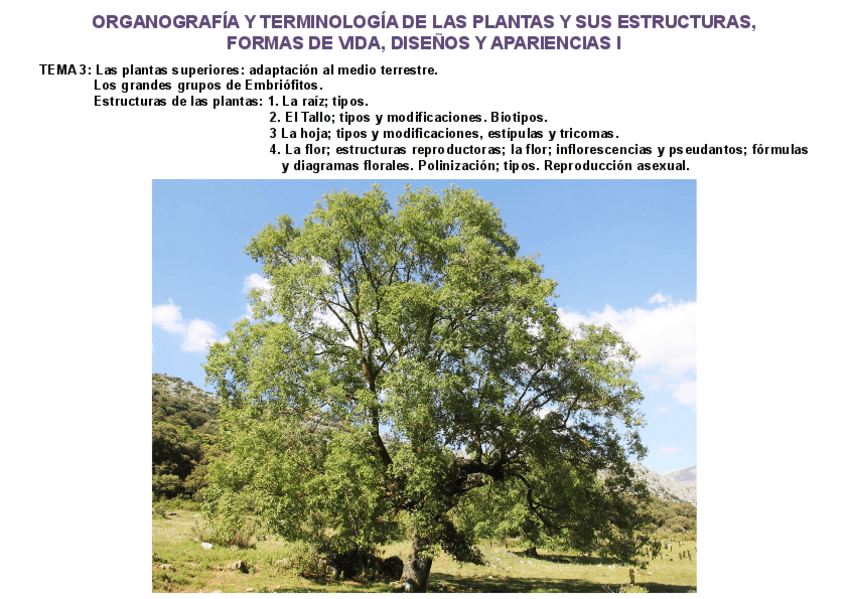 ORGANOGRAFÍA Y TERMINOLOGÍA DE LAS PLANTAS Y SUS ESTRUCTURAS, FORMAS DE VIDA, DISEÑOS Y APARIENCIAS I

TEMA 3: Las plantas superiores: adaptación al medio terrestre.
Los grandes grupos de Embriófitos.
Estructuras de las plantas: 1. La raíz; tipos.
2. El Tallo; tipos y modificaciones. Biotipos.
3 La hoja; tipos y modificaciones, estípulas y tricomas.
4. La flor; estructuras reproductoras; la flor; inflorescencias y pseudantos; fórmulas y diagramas florales. Polinización; tipos. Reproducción asexual.